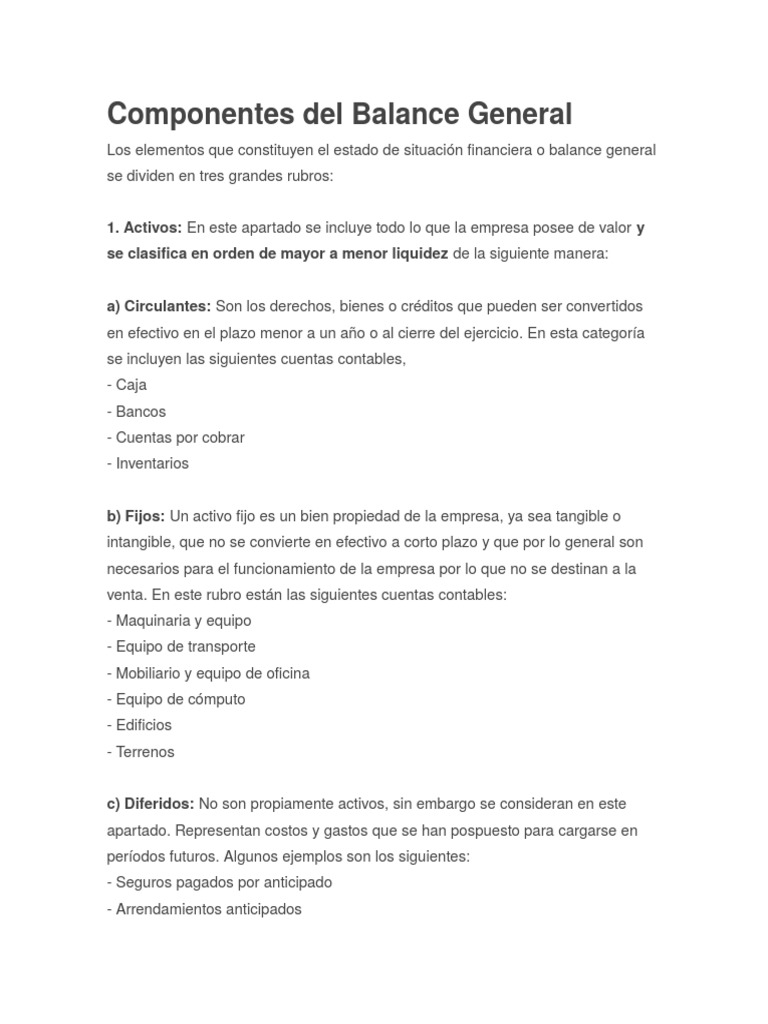 Componentes del Balance General

Los elementos que constituyen el estado de situación financiera o balance general se dividen en tres grandes rubros:

1. Activos: En este apartado se incluye todo lo que la empresa posee de valor y se clasifica en orden de mayor a menor liquidez de la siguiente manera:

a) Circulantes: Son los derechos, bienes o créditos que pueden ser convertidos en efectivo en el plazo menor a un año o al cierre del ejercicio. En esta categoría se incluyen las siguientes cuentas contables,
- Caja
- Bancos
- Cuentas por cobrar
- Inventarios

b) Fijos: Un activo fijo es un bien propiedad de la empresa, ya sea tangible o intangible, que no se convierte en efectivo a corto plazo y que por lo general son necesarios para el funcionamiento de la empresa por lo que no se destinan a la venta. En este rubro están las siguientes cuentas contables:
- Maquinaria y equipo
- Equipo de transporte
- Mobiliario y equipo de oficina
- Equipo de cómputo
- Edificios
- Terrenos

c) Diferidos: No son propiamente activos, sin embargo se consideran en este apartado. Representan costos y gastos que se han pospuesto para cargarse en períodos futuros. Algunos ejemplos son los siguientes:
- Seguros pagados por anticipado
- Arrendamientos anticipados